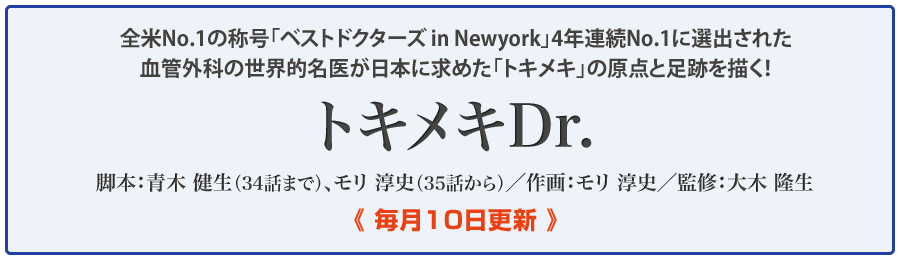 全米No.1の称号「ベストドクターズ in Newyork」4年連続No.1に選出された
血管外科の世界的名医が日本に求めた「トキメキ」の原点と足跡を描く!

トキメキDr.

脚本:青木 健生(34話まで)、モリ 淳史(35話から)／作画:モリ 淳史／監修:大木 隆生

《 毎月10日更新 》